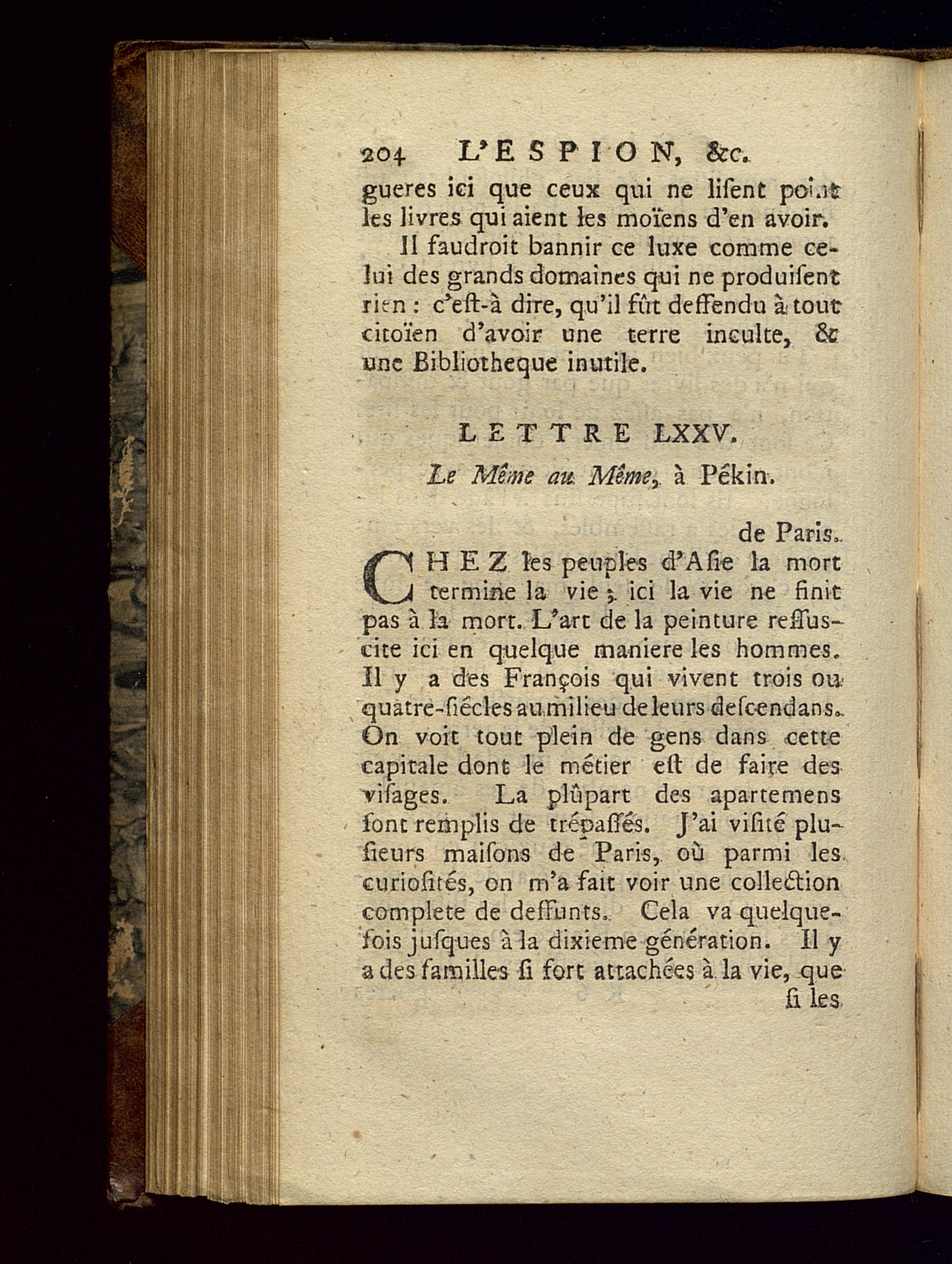 204 L'ESPION, &c.

gueres ici que ceux qui ne liſent point les livres qui aient les moïens d'en avoir.

Il faudroit bannir ce luxe comme celui des grands domaines qui ne produiſent rien : c'eſt-à dire, qu'il fût deffendu à tout citoïen d'avoir une terre inculte, & une Bibliotheque inutile.

LETTRE LXXV.

Le Même au Même, à Pékin.

de Paris.

CHEZ les peuples d'Aſie la mort termine la vie ; ici la vie ne finit pas à la mort. L'art de la peinture reſſuscite ici en quelque maniere les hommes. Il y a des François qui vivent trois ou quatre-ſiécles au milieu de leurs deſcendans. On voit tout plein de gens dans cette capitale dont le métier eſt de faire des viſages. La plûpart des apartemens ſont remplis de trépaſſés. J'ai viſité pluſieurs maiſons de Paris, où parmi les curioſités, on m'a fait voir une collection complete de deffunts. Cela va quelquefois juſques à la dixieme génération. Il y a des familles ſi fort attachées à la vie, que

ſi les